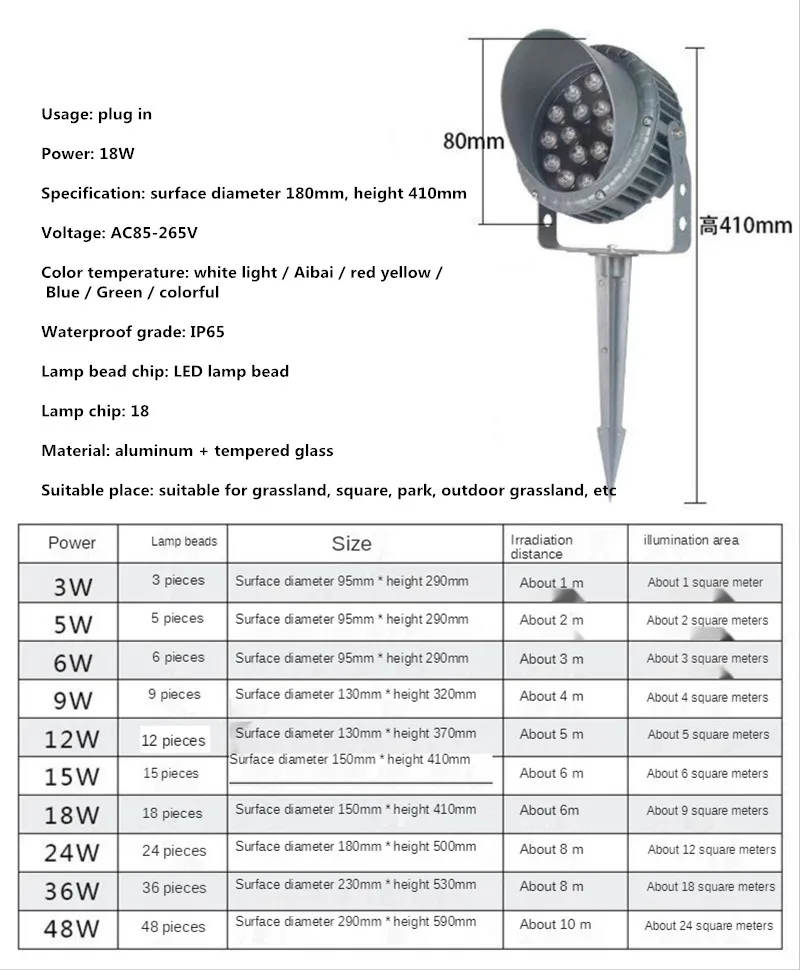 Usage: plug in

Power: 18W

Specification: surface diameter 180mm, height 410mm

Voltage: AC85-265V

Color temperature: white light / Aibai / red yellow / Blue / Green / colorful

Waterproof grade: IP65

Lamp bead chip: LED lamp bead

Lamp chip: 18

Material: aluminum + tempered glass

Suitable place: suitable for grassland, square, park, outdoor grassland, etc

80mm

高410mm

| Power | Lamp beads | Size | Irradiation distance | illumination area |
|---|---|---|---|---|
| 3W | 3 pieces | Surface diameter 95mm * height 290mm | About 1 m | About 1 square meter |
| 5W | 5 pieces | Surface diameter 95mm * height 290mm | About 2 m | About 2 square meters |
| 6W | 6 pieces | Surface diameter 95mm * height 290mm | About 3 m | About 3 square meters |
| 9W | 9 pieces | Surface diameter 130mm * height 320mm | About 4 m | About 4 square meters |
| 12W | 12 pieces | Surface diameter 130mm * height 370mm | About 5 m | About 5 square meters |
| 15W | 15 pieces | Surface diameter 150mm * height 410mm | About 6 m | About 6 square meters |
| 18W | 18 pieces | Surface diameter 150mm * height 410mm | About 6m | About 9 square meters |
| 24W | 24 pieces | Surface diameter 180mm * height 500mm | About 8 m | About 12 square meters |
| 36W | 36 pieces | Surface diameter 230mm * height 530mm | About 8 m | About 18 square meters |
| 48W | 48 pieces | Surface diameter 290mm * height 590mm | About 10 m | About 24 square meters |